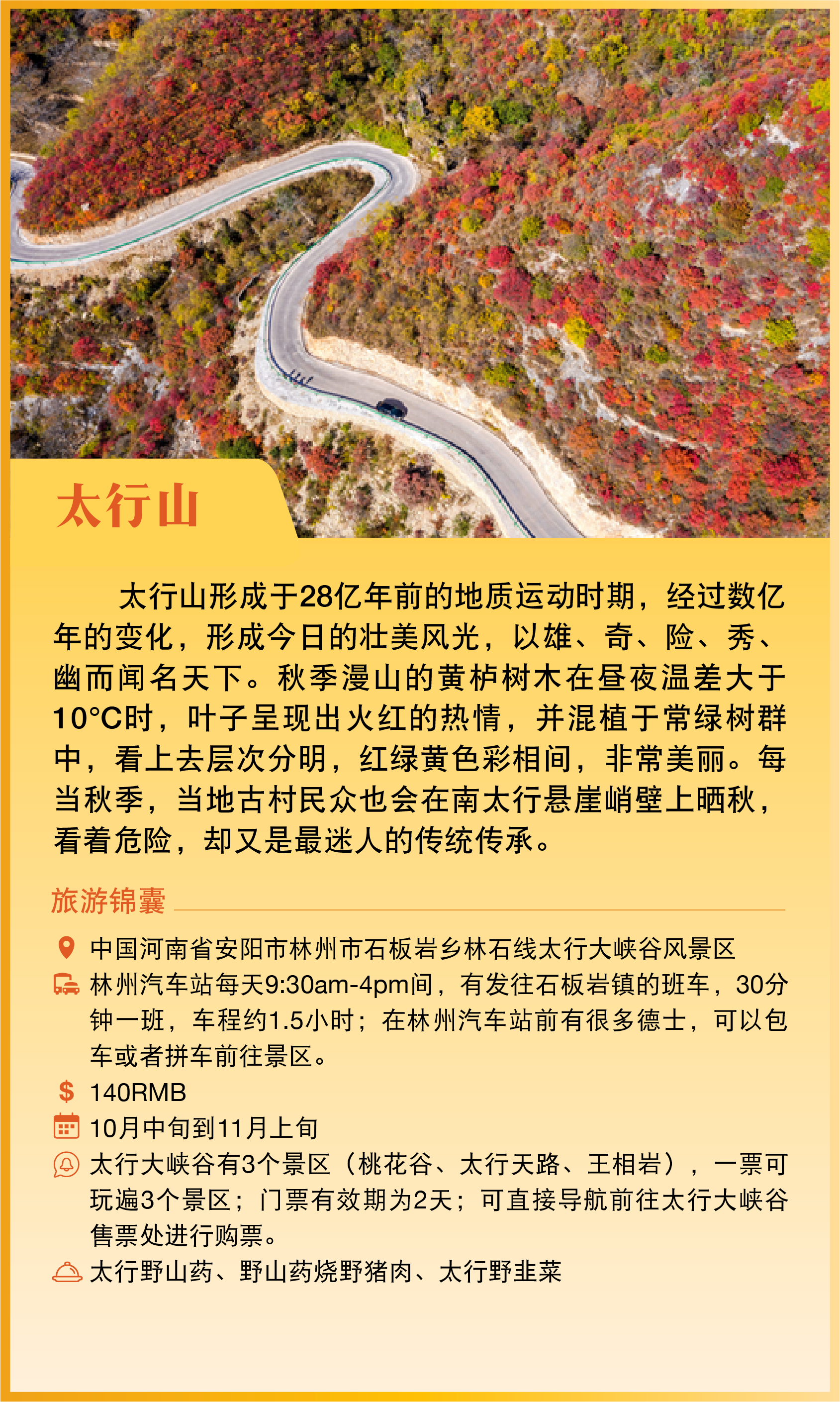 太行山

太行山形成于28亿年前的地质运动时期，经过数亿年的变化，形成今日的壮美风光，以雄、奇、险、秀、幽而闻名天下。秋季漫山的黄栌树木在昼夜温差大于10°C时，叶子呈现出火红的热情，并混植于常绿树群中，看上去层次分明，红绿黄色彩相间，非常美丽。每当秋季，当地古村民众也会在南太行悬崖峭壁上晒秋，看着危险，却又是最迷人的传统传承。

旅游锦囊

中国河南省安阳市林州市石板岩乡林石线太行大峡谷风景区

林州汽车站每天9:30am-4pm间，有发往石板岩镇的班车，30分钟一班，车程约1.5小时；在林州汽车站前有很多德士，可以包车或者拼车前往景区。

140RMB

10月中旬到11月上旬

太行大峡谷有3个景区（桃花谷、太行天路、王相岩），一票可玩遍3个景区；门票有效期为2天；可直接导航前往太行大峡谷售票处进行购票。

太行野山药、野山药烧野猪肉、太行野韭菜